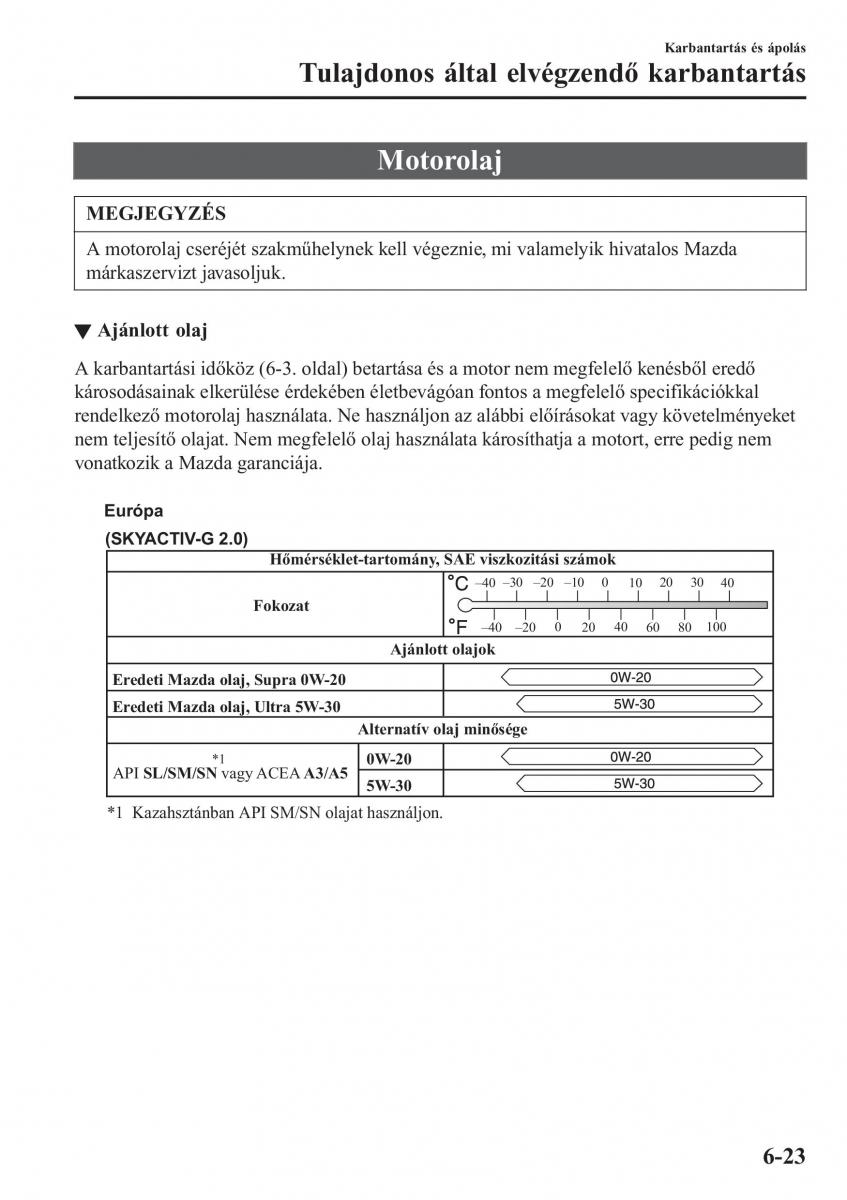 Karbantartás és ápolás
Tulajdonos által elvégzendő karbantartás

Motorolaj

MEGJEGYZÉS
A motorolaj cseréjét szakműhelynek kell végeznie, mi valamelyik hivatalos Mazda márkaszervizt javasoljuk.

▼ Ajánlott olaj

A karbantartási időköz (6-3. oldal) betartása és a motor nem megfelelő kenésből eredő károsodásainak elkerülése érdekében életbevágóan fontos a megfelelő specifikációkkal rendelkező motorolaj használata. Ne használjon az alábbi előírásokat vagy követelményeket nem teljesítő olajat. Nem megfelelő olaj használata károsíthatja a motort, erre pedig nem vonatkozik a Mazda garanciája.

Európa
(SKYACTIV-G 2.0)

| Hőmérséklet-tartomány, SAE viszkozitási számok | | |
|---|---|---|
| Fokozat | | °C –40 –30 –20 –10 0 10 20 30 40 °F –40 –20 0 20 40 60 80 100 |
| Ajánlott olajok | | |
| Eredeti Mazda olaj, Supra 0W-20 | | 0W-20 |
| Eredeti Mazda olaj, Ultra 5W-30 | | 5W-30 |
| Alternatív olaj minősége | | |
| *1 API SL/SM/SN vagy ACEA A3/A5 | 0W-20 | 0W-20 |
| | 5W-30 | 5W-30 |

*1 Kazahsztánban API SM/SN olajat használjon.

6-23